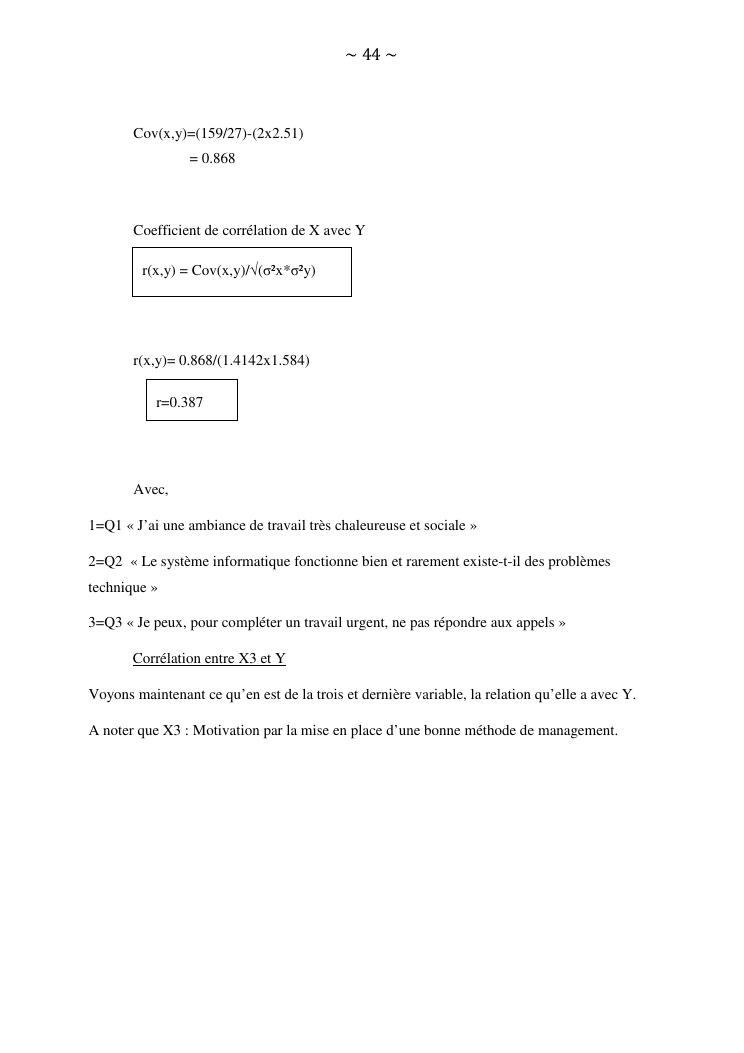 ~ 44 ~

Cov(x,y)=(159/27)-(2x2.51)
= 0.868

Coefficient de corrélation de X avec Y

r(x,y) = Cov(x,y)/√(σ²x*σ²y)

r(x,y)= 0.868/(1.4142x1.584)

r=0.387

Avec,

1=Q1 « J'ai une ambiance de travail très chaleureuse et sociale »

2=Q2 « Le système informatique fonctionne bien et rarement existe-t-il des problèmes technique »

3=Q3 « Je peux, pour compléter un travail urgent, ne pas répondre aux appels »

Corrélation entre X3 et Y

Voyons maintenant ce qu'en est de la trois et dernière variable, la relation qu'elle a avec Y.

A noter que X3 : Motivation par la mise en place d'une bonne méthode de management.